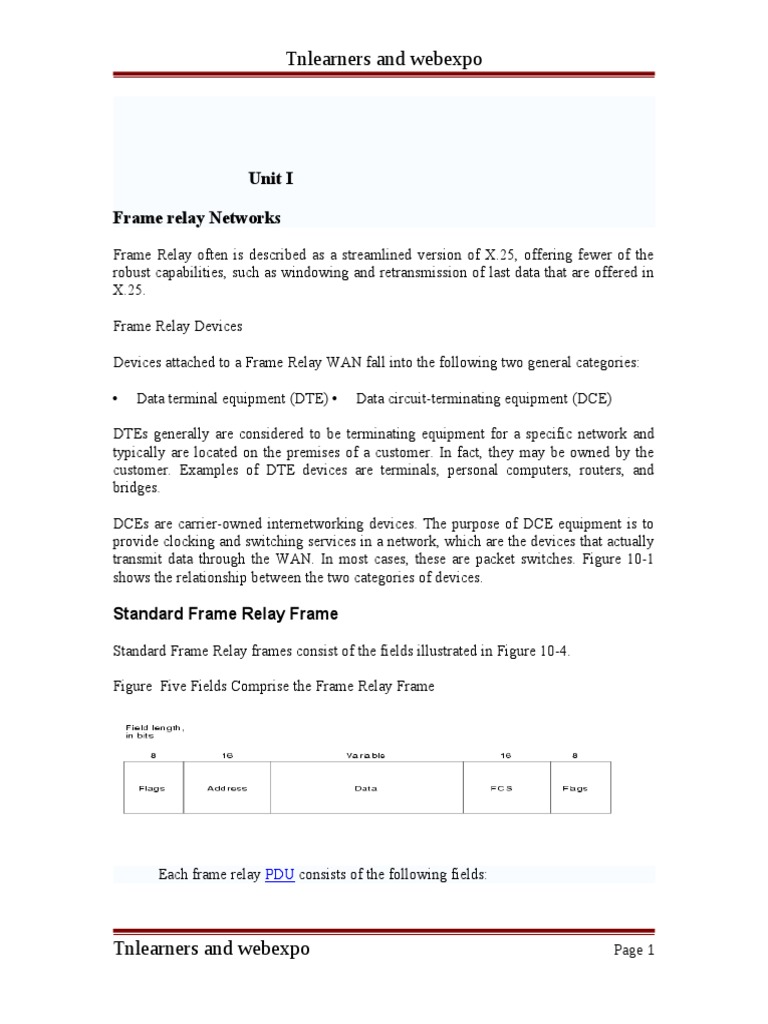 Tnlearners and webexpo

Unit I

Frame relay Networks

Frame Relay often is described as a streamlined version of X.25, offering fewer of the robust capabilities, such as windowing and retransmission of last data that are offered in X.25.

Frame Relay Devices

Devices attached to a Frame Relay WAN fall into the following two general categories:

• Data terminal equipment (DTE) • Data circuit-terminating equipment (DCE)

DTEs generally are considered to be terminating equipment for a specific network and typically are located on the premises of a customer. In fact, they may be owned by the customer. Examples of DTE devices are terminals, personal computers, routers, and bridges.

DCEs are carrier-owned internetworking devices. The purpose of DCE equipment is to provide clocking and switching services in a network, which are the devices that actually transmit data through the WAN. In most cases, these are packet switches. Figure 10-1 shows the relationship between the two categories of devices.

Standard Frame Relay Frame

Standard Frame Relay frames consist of the fields illustrated in Figure 10-4.

Figure Five Fields Comprise the Frame Relay Frame

Field length, in bits

| 8 | 16 | Variable | 16 | 8 |
|---|---|---|---|---|
| Flags | Address | Data | FCS | Flags |

Each frame relay PDU consists of the following fields:

Tnlearners and webexpo

Page 1